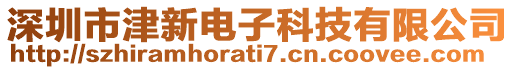 深圳市津新电子科技有限公司
http://szhiramhorati7.cn.coovee.com